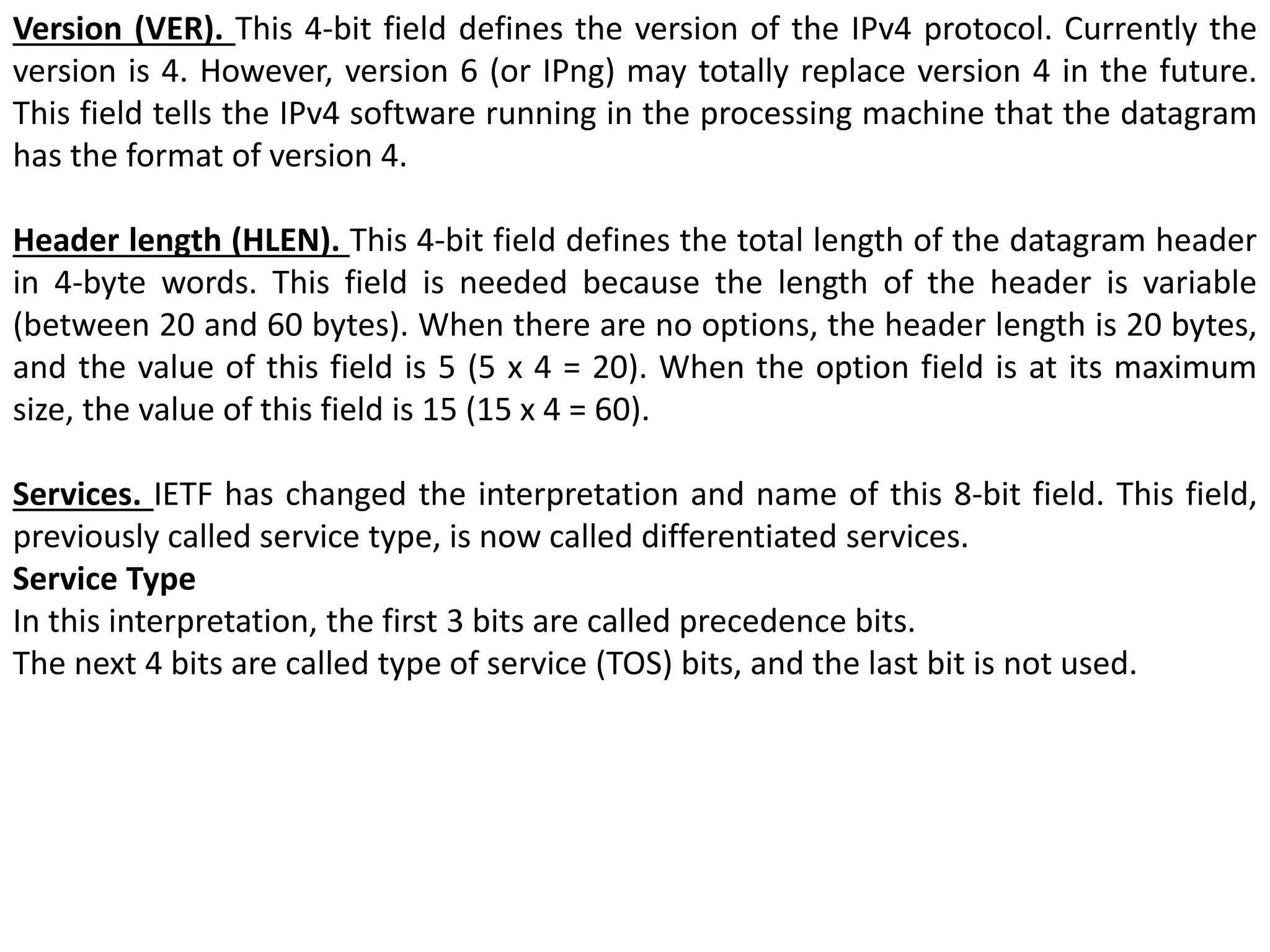 Version (VER). This 4-bit field defines the version of the IPv4 protocol. Currently the version is 4. However, version 6 (or IPng) may totally replace version 4 in the future. This field tells the IPv4 software running in the processing machine that the datagram has the format of version 4.

Header length (HLEN). This 4-bit field defines the total length of the datagram header in 4-byte words. This field is needed because the length of the header is variable (between 20 and 60 bytes). When there are no options, the header length is 20 bytes, and the value of this field is 5 (5 x 4 = 20). When the option field is at its maximum size, the value of this field is 15 (15 x 4 = 60).

Services. IETF has changed the interpretation and name of this 8-bit field. This field, previously called service type, is now called differentiated services.
Service Type
In this interpretation, the first 3 bits are called precedence bits.
The next 4 bits are called type of service (TOS) bits, and the last bit is not used.